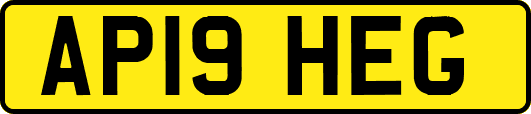 AP19 HEG